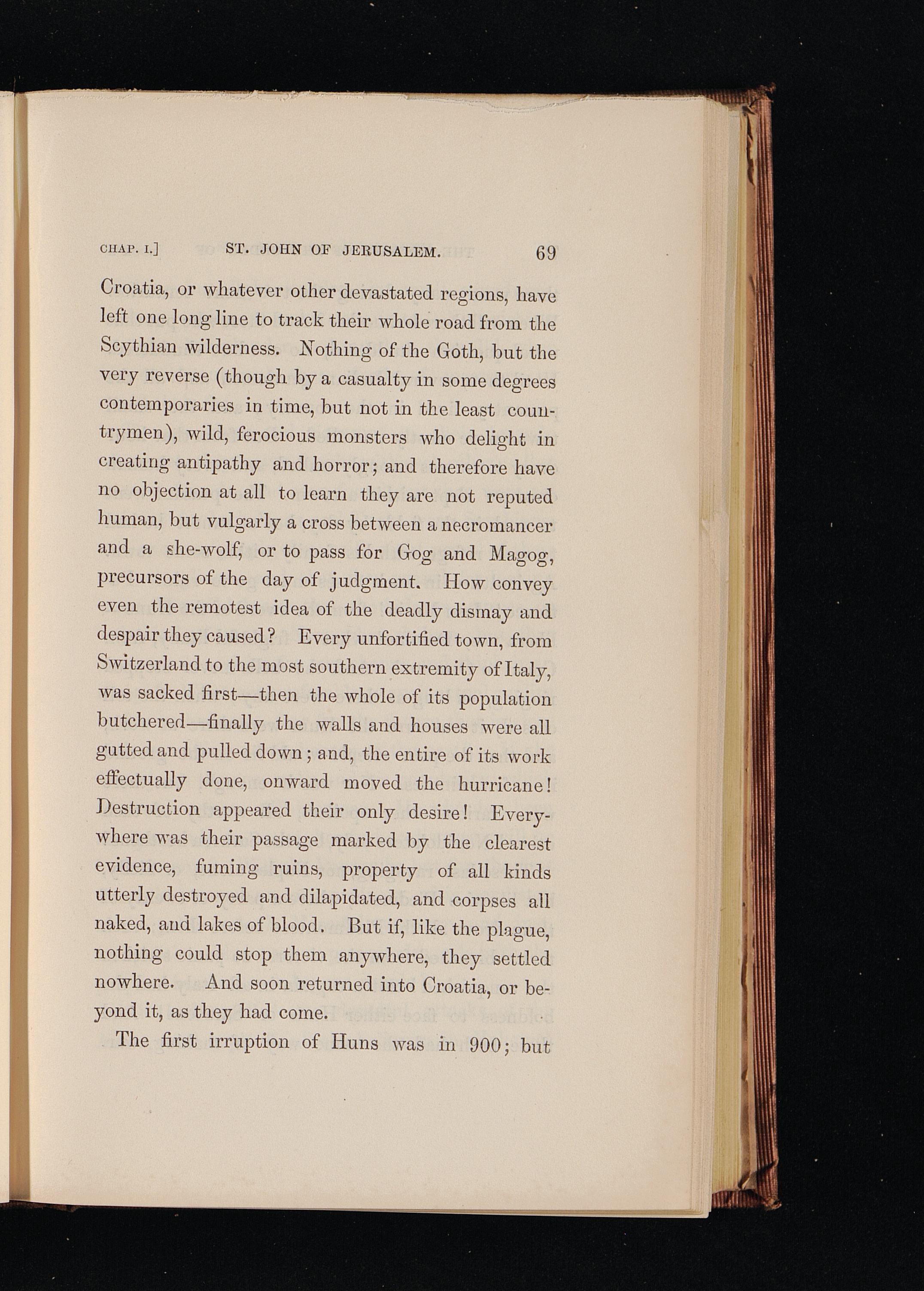 CHAP. I.] ST. JOHN OF JERUSALEM. 69

Croatia, or whatever other devastated regions, have left one long line to track their whole road from the Scythian wilderness. Nothing of the Goth, but the very reverse (though by a casualty in some degrees contemporaries in time, but not in the least countrymen), wild, ferocious monsters who delight in creating antipathy and horror; and therefore have no objection at all to learn they are not reputed human, but vulgarly a cross between a necromancer and a she-wolf, or to pass for Gog and Magog, precursors of the day of judgment. How convey even the remotest idea of the deadly dismay and despair they caused? Every unfortified town, from Switzerland to the most southern extremity of Italy, was sacked first—then the whole of its population butchered—finally the walls and houses were all gutted and pulled down; and, the entire of its work effectually done, onward moved the hurricane! Destruction appeared their only desire! Everywhere was their passage marked by the clearest evidence, fuming ruins, property of all kinds utterly destroyed and dilapidated, and corpses all naked, and lakes of blood. But if, like the plague, nothing could stop them anywhere, they settled nowhere. And soon returned into Croatia, or beyond it, as they had come.

The first irruption of Huns was in 900; but